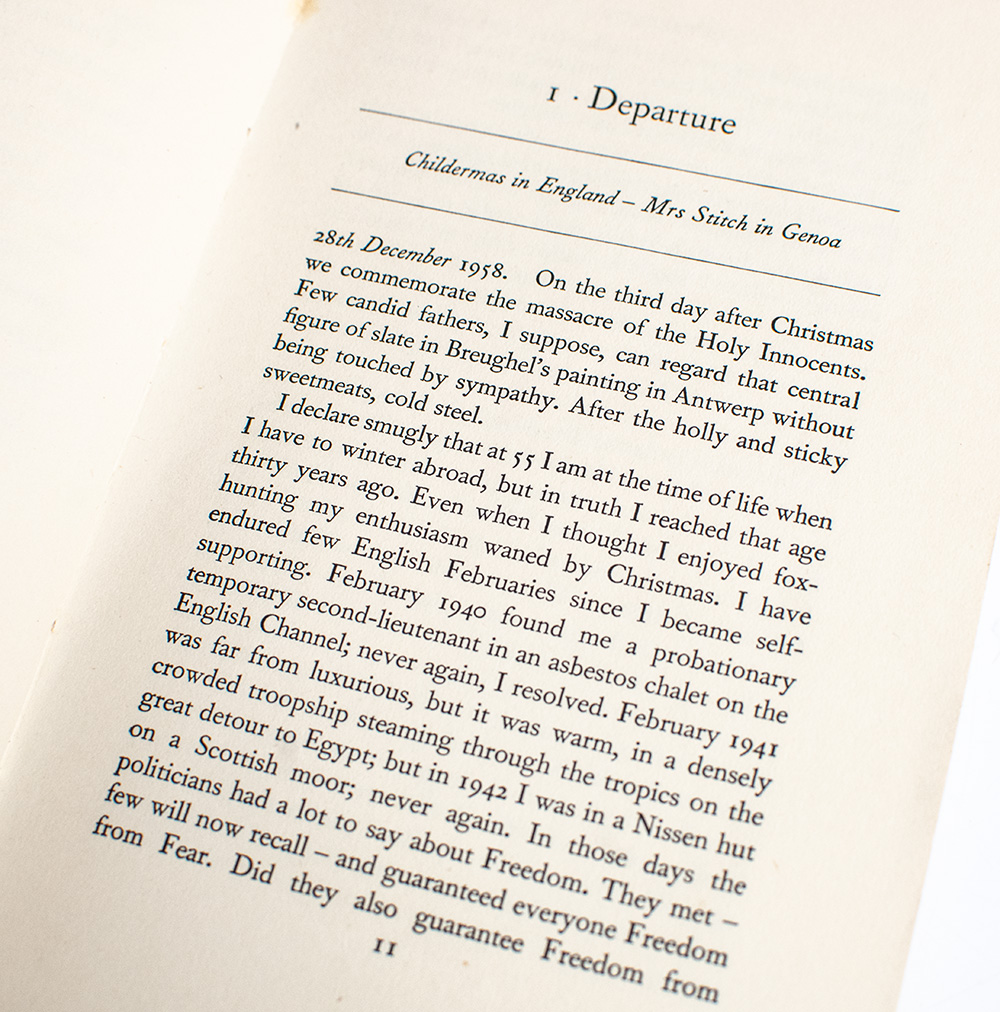 1 · Departure

Childermas in England – Mrs Stitch in Genoa

28th December 1958. On the third day after Christmas we commemorate the massacre of the Holy Innocents. Few candid fathers, I suppose, can regard that central figure of slate in Breughel's painting in Antwerp without being touched by sympathy. After the holly and sticky sweetmeats, cold steel.

I declare smugly that at 55 I am at the time of life when I have to winter abroad, but in truth I reached that age thirty years ago. Even when I thought I enjoyed fox-hunting my enthusiasm waned by Christmas. I have endured few English Februaries since I became self-supporting. February 1940 found me a probationary temporary second-lieutenant in an asbestos chalet on the English Channel; never again, I resolved. February 1941 was far from luxurious, but it was warm, in a densely crowded troopship steaming through the tropics on the great detour to Egypt; but in 1942 I was in a Nissen hut on a Scottish moor; never again. In those days the politicians had a lot to say about Freedom. They met – few will now recall – and guaranteed everyone Freedom from Fear. Did they also guarantee Freedom from

11